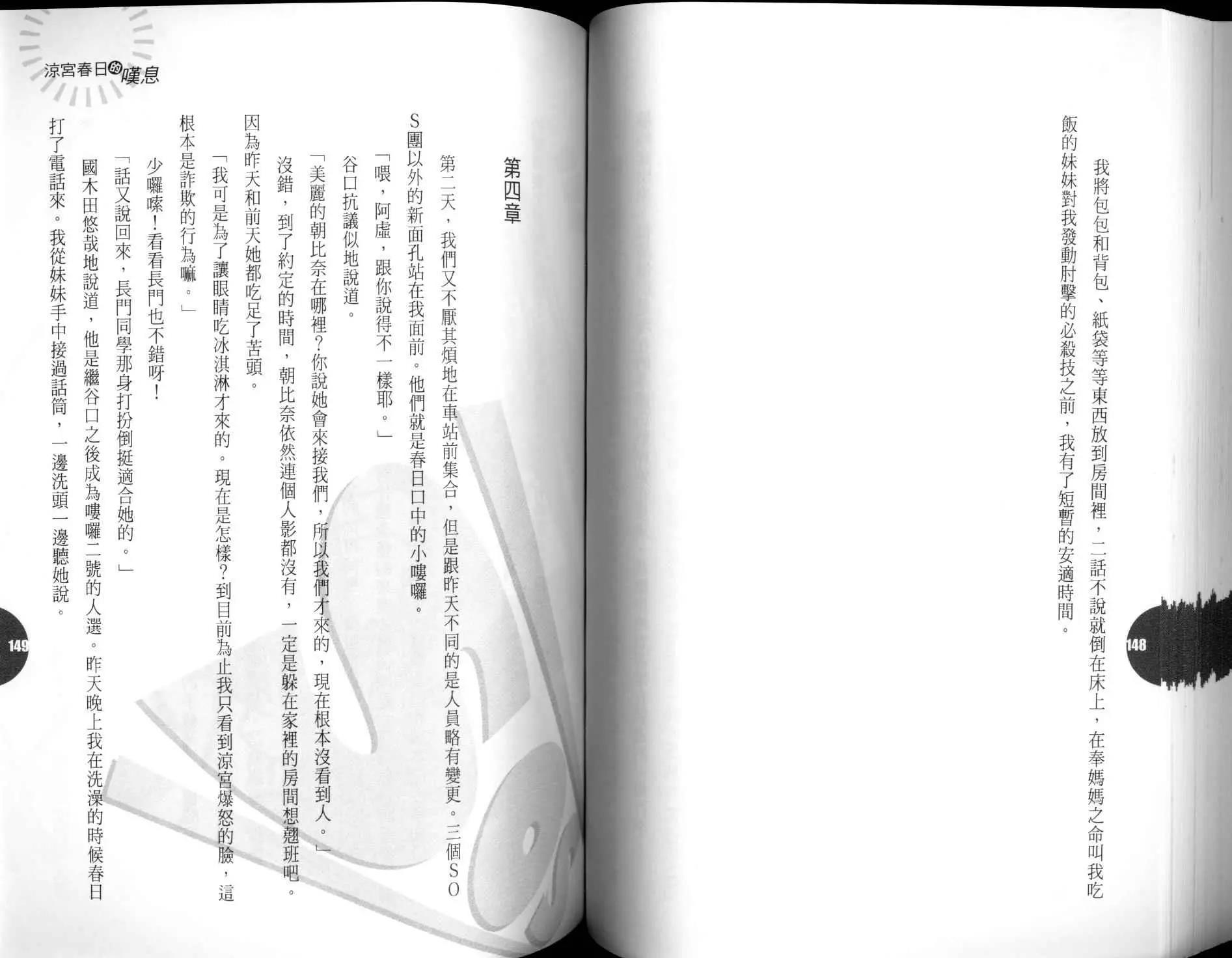 我將包包和背包、紙袋等等東西放到房間裡，二話不說就倒在床上，在奉媽媽之命叫我吃飯的妹妹對我發動肘擊的必殺技之前，我有了短暫的安適時間。

148

涼宮春日的嘆息

第四章

第二天，我們又不厭其煩地在車站前集合，但是跟昨天不同的是人員略有變更。三個SOS團以外的新面孔站在我面前。他們就是春日口中的小嘍囉。

「喂，阿虛，跟你說得不一樣耶。」

谷口抗議似地說道。

「美麗的朝比奈在哪裡？你說她會來接我們，所以我們才來的，現在根本沒看到人。」

沒錯，到了約定的時間，朝比奈依然連個人影都沒有，一定是躲在家裡的房間想翹班吧。因為昨天和前天她都吃足了苦頭。

「我可是為了讓眼睛吃冰淇淋才來的。現在是怎樣？到目前為止我只看到涼宮爆怒的臉，這根本是詐欺的行為嘛。」

少囉嗦！看看長門也不錯呀！

「話又說回來，長門同學那身打扮倒挺適合她的。」

國木田悠哉地說道，他是繼谷口之後成為嘍囉二號的人選。昨天晚上我在洗澡的時候春日打了電話來。我從妹妹手中接過話筒，一邊洗頭一邊聽她說。

149